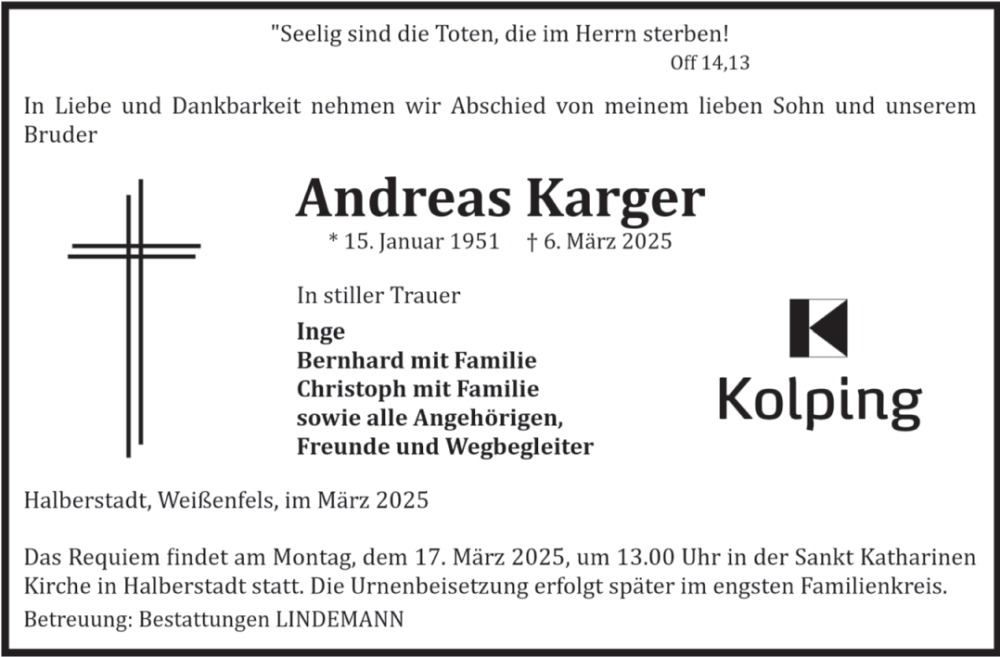 "Seelig sind die Toten, die im Herrn sterben!
Off 14,13

In Liebe und Dankbarkeit nehmen wir Abschied von meinem lieben Sohn und unserem Bruder

Andreas Karger
* 15. Januar 1951 † 6. März 2025

In stiller Trauer

Inge
Bernhard mit Familie
Christoph mit Familie
sowie alle Angehörigen,
Freunde und Wegbegleiter

Kolping

Halberstadt, Weißenfels, im März 2025

Das Requiem findet am Montag, dem 17. März 2025, um 13.00 Uhr in der Sankt Katharinen Kirche in Halberstadt statt. Die Urnenbeisetzung erfolgt später im engsten Familienkreis.

Betreuung: Bestattungen LINDEMANN